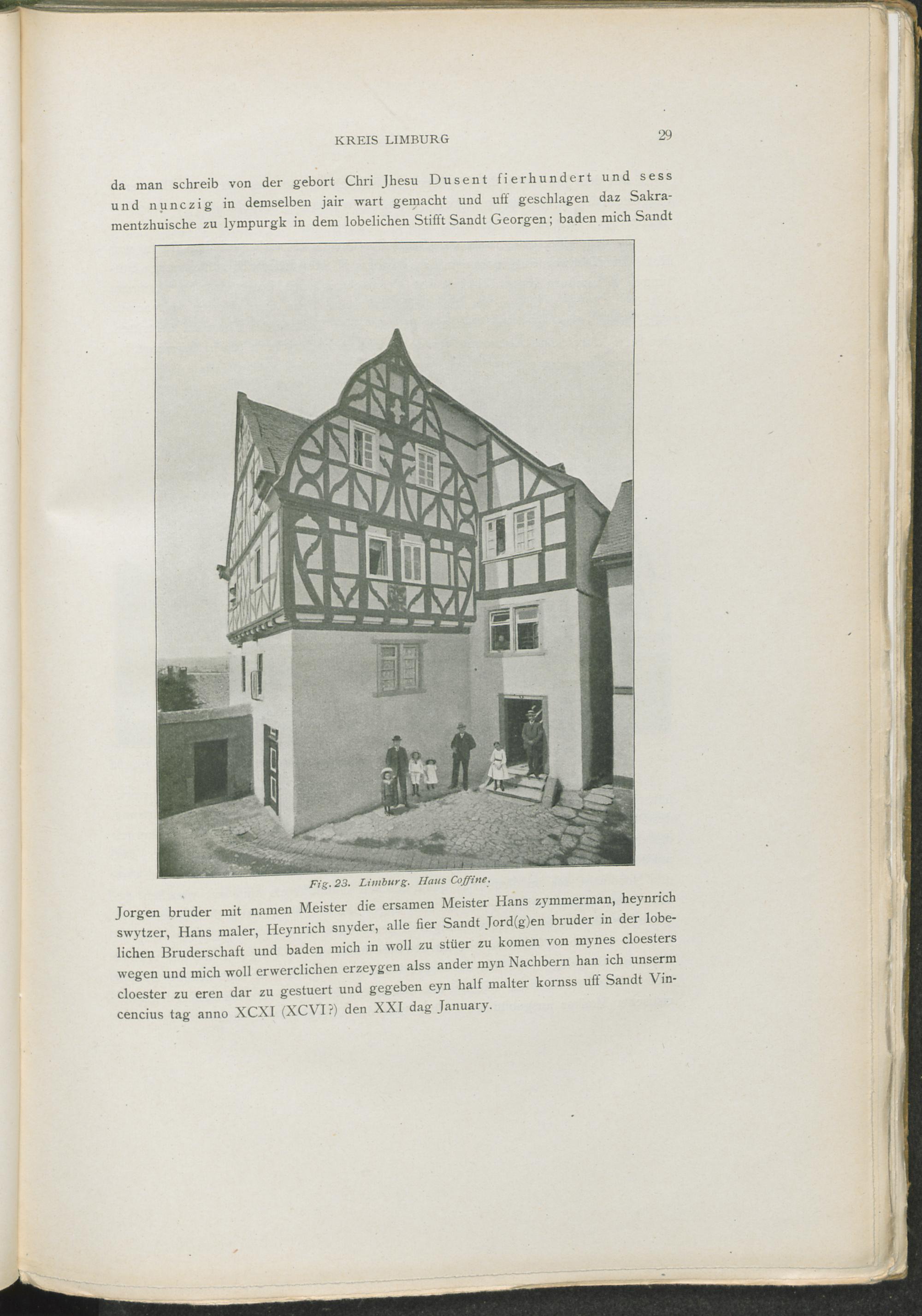 KREIS LIMBURG 29

da man schreib von der gebort Chri Jhesu Dusent fierhundert und sess und nunczig in demselben jair wart gemacht und uff geschlagen daz Sakramentzhuische zu lympurgk in dem lobelichen Stifft Sandt Georgen; baden mich Sandt

Fig. 23. Limburg. Haus Coffine.

Jorgen bruder mit namen Meister die ersamen Meister Hans zymmerman, heynrich swytzer, Hans maler, Heynrich snyder, alle fier Sandt Jord(g)en bruder in der lobelichen Bruderschaft und baden mich in woll zu stüer zu komen von mynes cloesters wegen und mich woll erwerclichen erzeygen alss ander myn Nachbern han ich unserm cloester zu eren dar zu gestuert und gegeben eyn half malter kornss uff Sandt Vincencius tag anno XCXI (XCVI?) den XXI dag January.